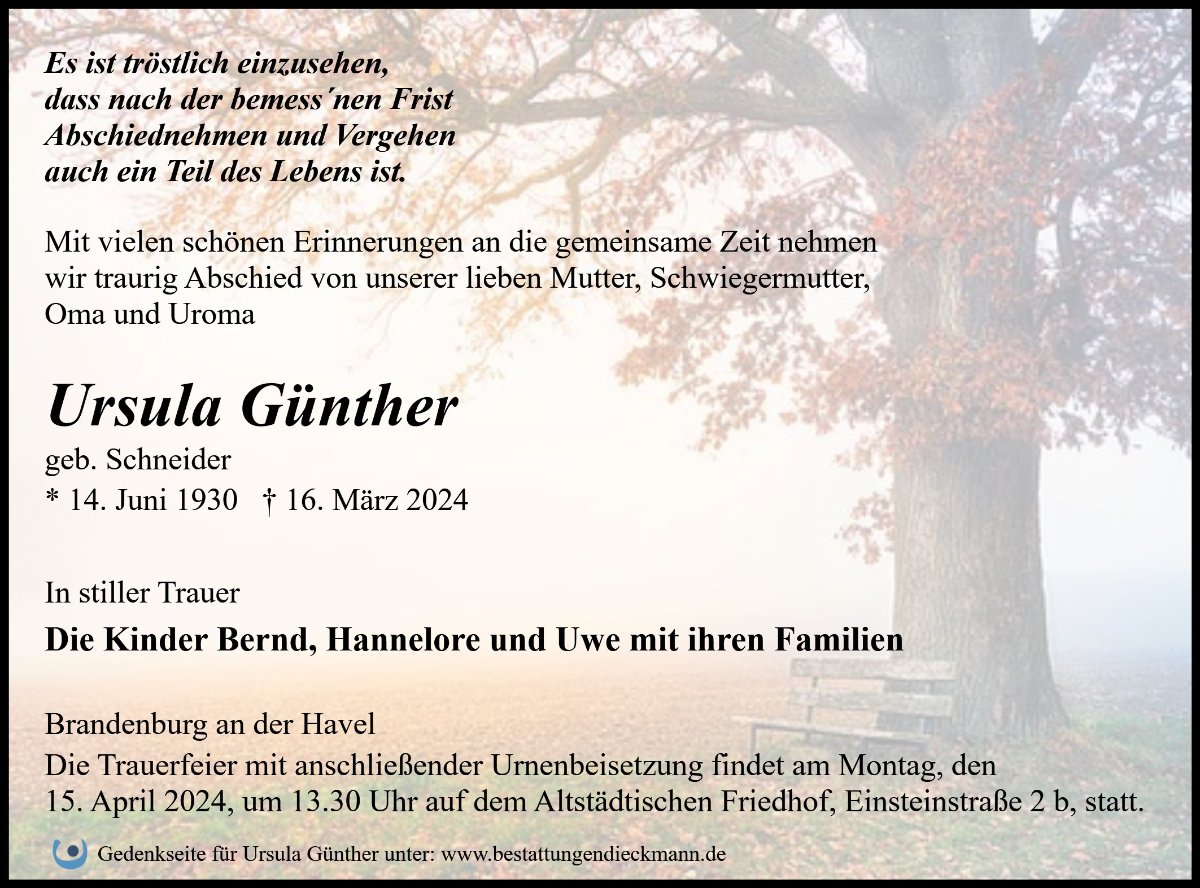 Es ist tröstlich einzusehen,
dass nach der bemess´nen Frist
Abschiednehmen und Vergehen
auch ein Teil des Lebens ist.

Mit vielen schönen Erinnerungen an die gemeinsame Zeit nehmen wir traurig Abschied von unserer lieben Mutter, Schwiegermutter, Oma und Uroma

Ursula Günther

geb. Schneider
* 14. Juni 1930 † 16. März 2024

In stiller Trauer

Die Kinder Bernd, Hannelore und Uwe mit ihren Familien

Brandenburg an der Havel

Die Trauerfeier mit anschließender Urnenbeisetzung findet am Montag, den 15. April 2024, um 13.30 Uhr auf dem Altstädtischen Friedhof, Einsteinstraße 2 b, statt.

Gedenkseite für Ursula Günther unter: www.bestattungendieckmann.de